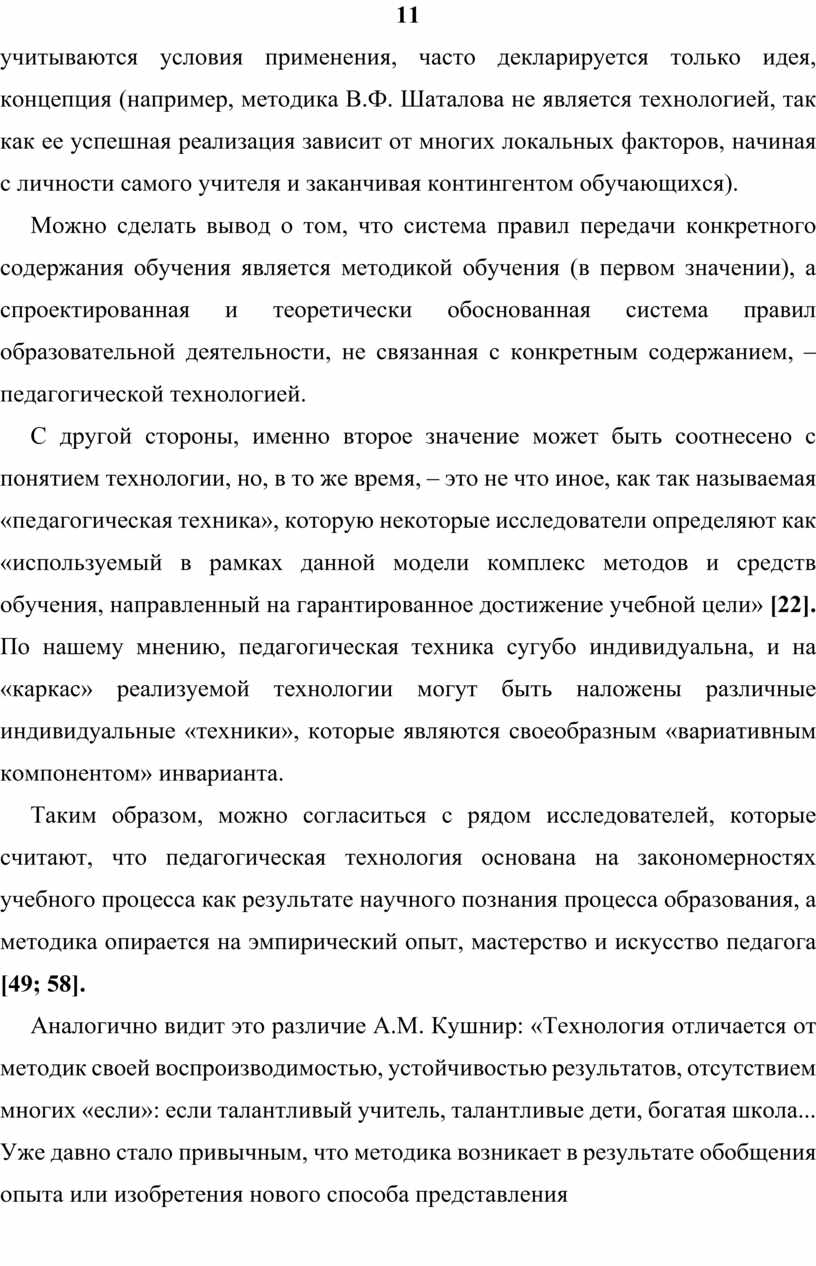 11

учитываются условия применения, часто декларируется только идея, концепция (например, методика В.Ф. Шаталова не является технологией, так как ее успешная реализация зависит от многих локальных факторов, начиная с личности самого учителя и заканчивая контингентом обучающихся).

Можно сделать вывод о том, что система правил передачи конкретного содержания обучения является методикой обучения (в первом значении), а спроектированная и теоретически обоснованная система правил образовательной деятельности, не связанная с конкретным содержанием, – педагогической технологией.

С другой стороны, именно второе значение может быть соотнесено с понятием технологии, но, в то же время, – это не что иное, как так называемая «педагогическая техника», которую некоторые исследователи определяют как «используемый в рамках данной модели комплекс методов и средств обучения, направленный на гарантированное достижение учебной цели» [22]. По нашему мнению, педагогическая техника сугубо индивидуальна, и на «каркас» реализуемой технологии могут быть наложены различные индивидуальные «техники», которые являются своеобразным «вариативным компонентом» инварианта.

Таким образом, можно согласиться с рядом исследователей, которые считают, что педагогическая технология основана на закономерностях учебного процесса как результате научного познания процесса образования, а методика опирается на эмпирический опыт, мастерство и искусство педагога [49; 58].

Аналогично видит это различие А.М. Кушнир: «Технология отличается от методик своей воспроизводимостью, устойчивостью результатов, отсутствием многих «если»: если талантливый учитель, талантливые дети, богатая школа... Уже давно стало привычным, что методика возникает в результате обобщения опыта или изобретения нового способа представления